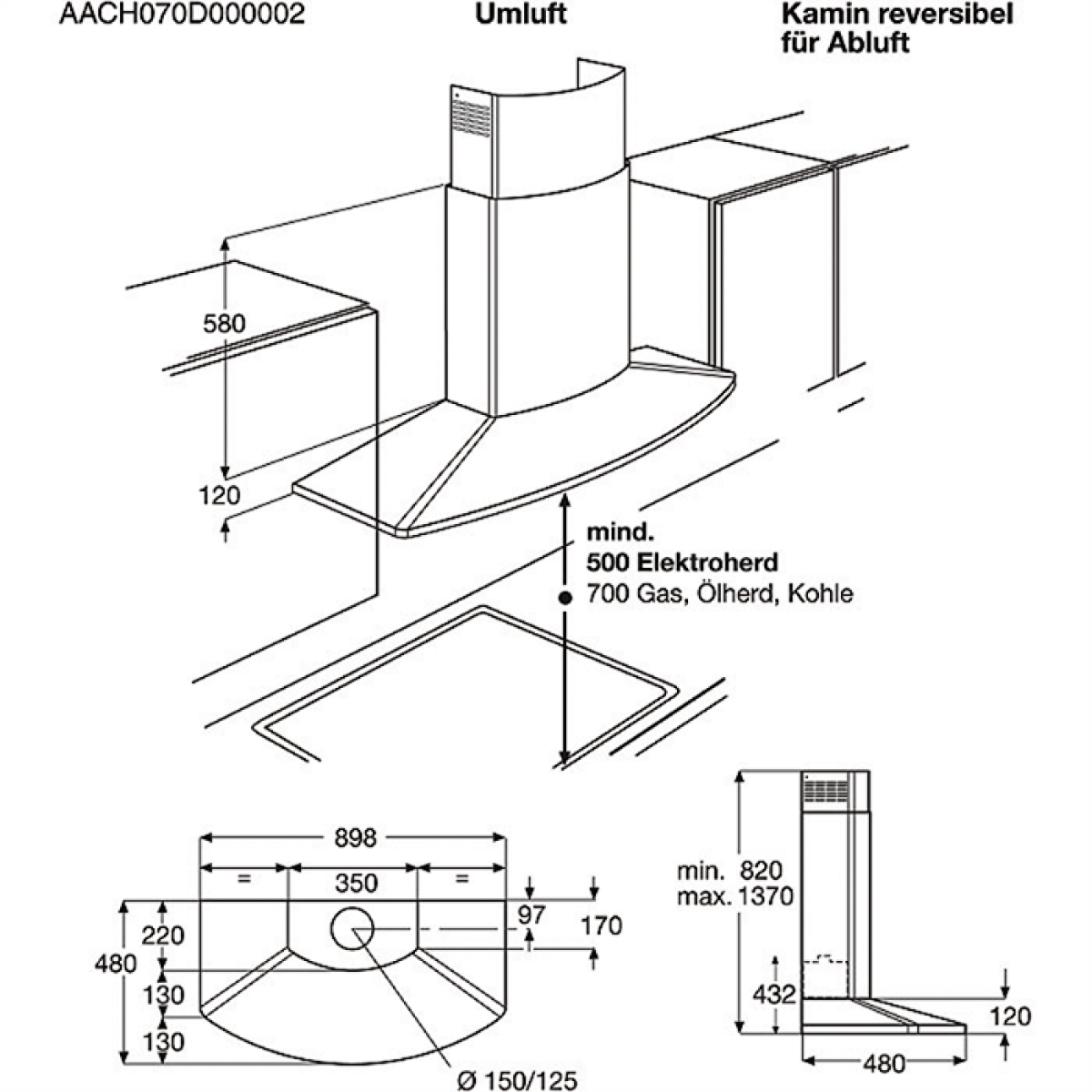 AACH070D000002

Umluft

Kamin reversibel für Abluft

580

120

mind.
500 Elektroherd
700 Gas, Ölherd, Kohle

898

=

350

=

97

170

220

480

130

130

Ø 150/125

min. 820
max. 1370

432

120

480